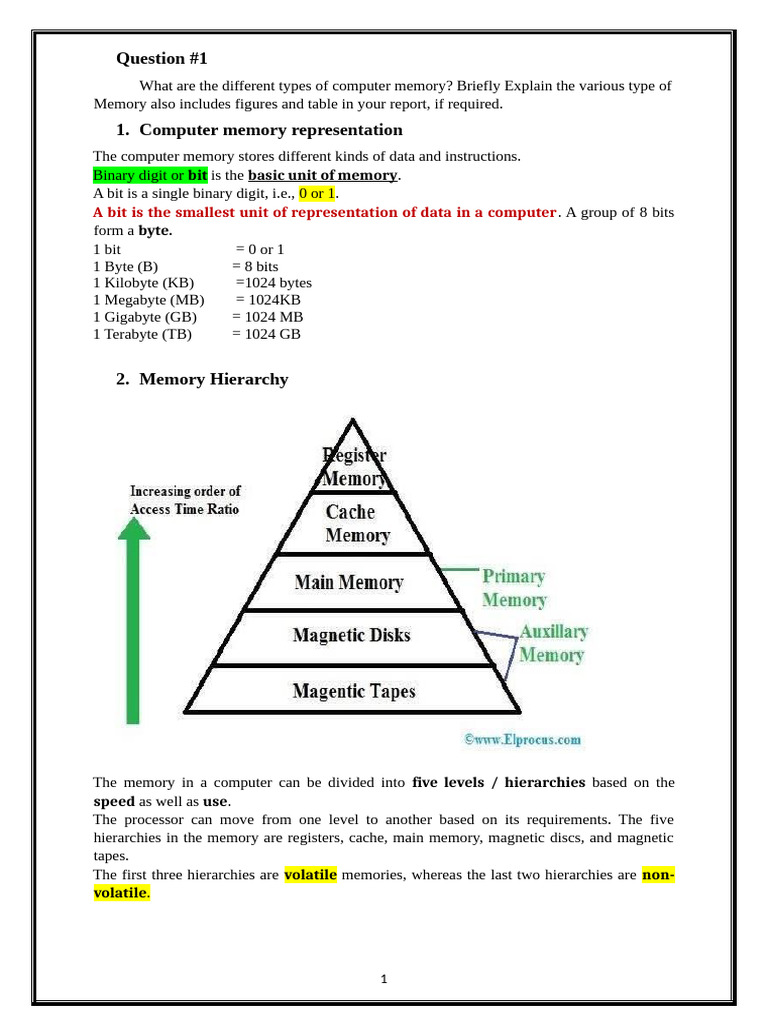 Question #1

What are the different types of computer memory? Briefly Explain the various type of Memory also includes figures and table in your report, if required.

1. Computer memory representation

The computer memory stores different kinds of data and instructions.
Binary digit or bit is the basic unit of memory.
A bit is a single binary digit, i.e., 0 or 1.
A bit is the smallest unit of representation of data in a computer. A group of 8 bits form a byte.

1 bit = 0 or 1
1 Byte (B) = 8 bits
1 Kilobyte (KB) =1024 bytes
1 Megabyte (MB) = 1024KB
1 Gigabyte (GB) = 1024 MB
1 Terabyte (TB) = 1024 GB

2. Memory Hierarchy

Increasing order of Access Time Ratio

Register Memory
Cache Memory
Main Memory
Magnetic Disks
Magentic Tapes

Primary Memory
Auxillary Memory

©www.Elprocus.com

The memory in a computer can be divided into five levels / hierarchies based on the speed as well as use.
The processor can move from one level to another based on its requirements. The five hierarchies in the memory are registers, cache, main memory, magnetic discs, and magnetic tapes.
The first three hierarchies are volatile memories, whereas the last two hierarchies are non-volatile.

1